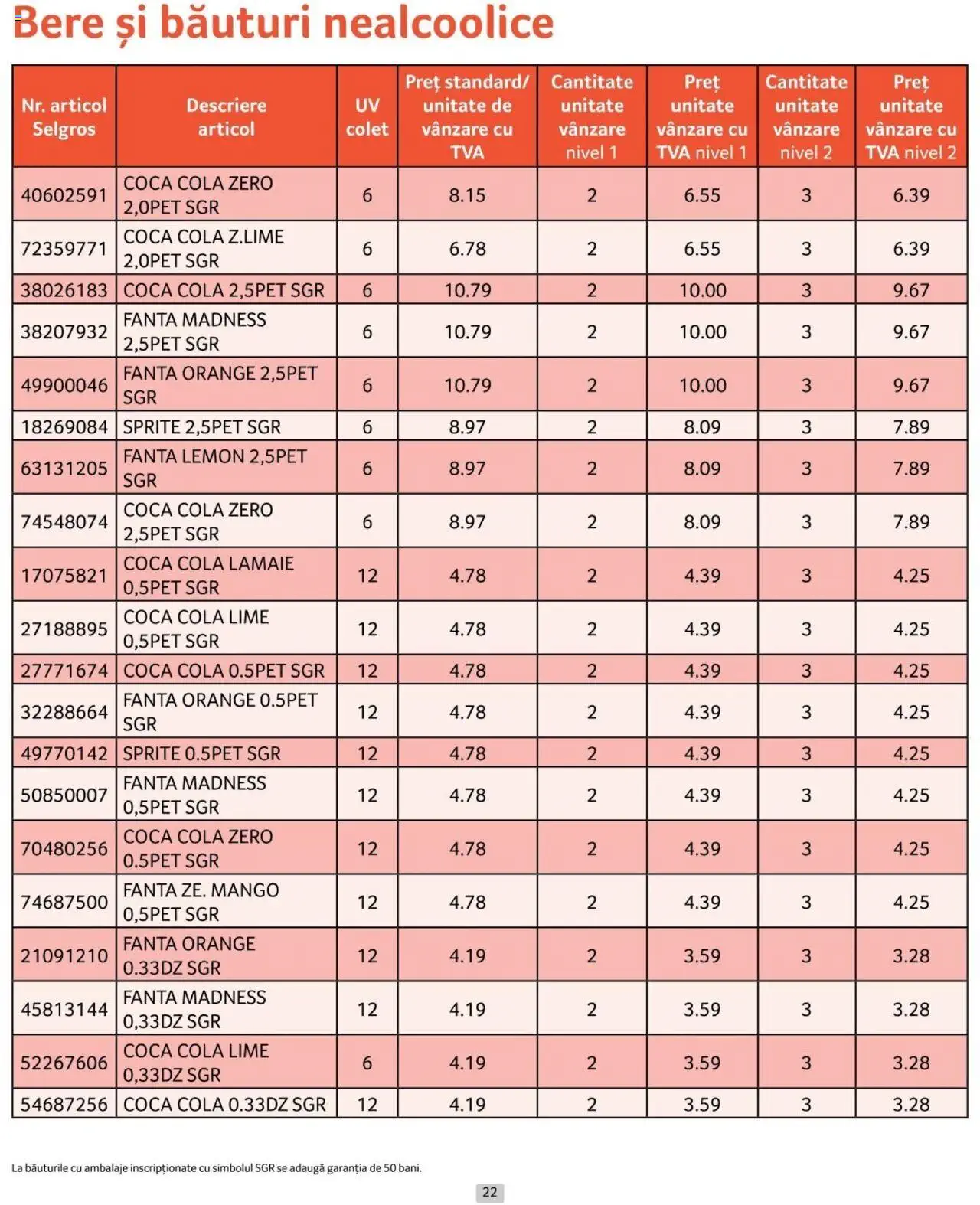 Bere și băuturi nealcoolice

| Nr. articol Selgros | Descriere articol | UV colet | Preț standard/ unitate de vânzare cu TVA | Cantitate unitate vânzare nivel 1 | Preț unitate vânzare cu TVA nivel 1 | Cantitate unitate vânzare nivel 2 | Preț unitate vânzare cu TVA nivel 2 |
|---|---|---|---|---|---|---|---|
| 40602591 | COCA COLA ZERO 2,0PET SGR | 6 | 8.15 | 2 | 6.55 | 3 | 6.39 |
| 72359771 | COCA COLA Z.LIME 2,0PET SGR | 6 | 6.78 | 2 | 6.55 | 3 | 6.39 |
| 38026183 | COCA COLA 2,5PET SGR | 6 | 10.79 | 2 | 10.00 | 3 | 9.67 |
| 38207932 | FANTA MADNESS 2,5PET SGR | 6 | 10.79 | 2 | 10.00 | 3 | 9.67 |
| 49900046 | FANTA ORANGE 2,5PET SGR | 6 | 10.79 | 2 | 10.00 | 3 | 9.67 |
| 18269084 | SPRITE 2,5PET SGR | 6 | 8.97 | 2 | 8.09 | 3 | 7.89 |
| 63131205 | FANTA LEMON 2,5PET SGR | 6 | 8.97 | 2 | 8.09 | 3 | 7.89 |
| 74548074 | COCA COLA ZERO 2,5PET SGR | 6 | 8.97 | 2 | 8.09 | 3 | 7.89 |
| 17075821 | COCA COLA LAMAIE 0,5PET SGR | 12 | 4.78 | 2 | 4.39 | 3 | 4.25 |
| 27188895 | COCA COLA LIME 0,5PET SGR | 12 | 4.78 | 2 | 4.39 | 3 | 4.25 |
| 27771674 | COCA COLA 0.5PET SGR | 12 | 4.78 | 2 | 4.39 | 3 | 4.25 |
| 32288664 | FANTA ORANGE 0.5PET SGR | 12 | 4.78 | 2 | 4.39 | 3 | 4.25 |
| 49770142 | SPRITE 0.5PET SGR | 12 | 4.78 | 2 | 4.39 | 3 | 4.25 |
| 50850007 | FANTA MADNESS 0,5PET SGR | 12 | 4.78 | 2 | 4.39 | 3 | 4.25 |
| 70480256 | COCA COLA ZERO 0.5PET SGR | 12 | 4.78 | 2 | 4.39 | 3 | 4.25 |
| 74687500 | FANTA ZE. MANGO 0,5PET SGR | 12 | 4.78 | 2 | 4.39 | 3 | 4.25 |
| 21091210 | FANTA ORANGE 0.33DZ SGR | 12 | 4.19 | 2 | 3.59 | 3 | 3.28 |
| 45813144 | FANTA MADNESS 0,33DZ SGR | 12 | 4.19 | 2 | 3.59 | 3 | 3.28 |
| 52267606 | COCA COLA LIME 0,33DZ SGR | 6 | 4.19 | 2 | 3.59 | 3 | 3.28 |
| 54687256 | COCA COLA 0.33DZ SGR | 12 | 4.19 | 2 | 3.59 | 3 | 3.28 |

La băuturile cu ambalaje inscripționate cu simbolul SGR se adaugă garanția de 50 bani.

22